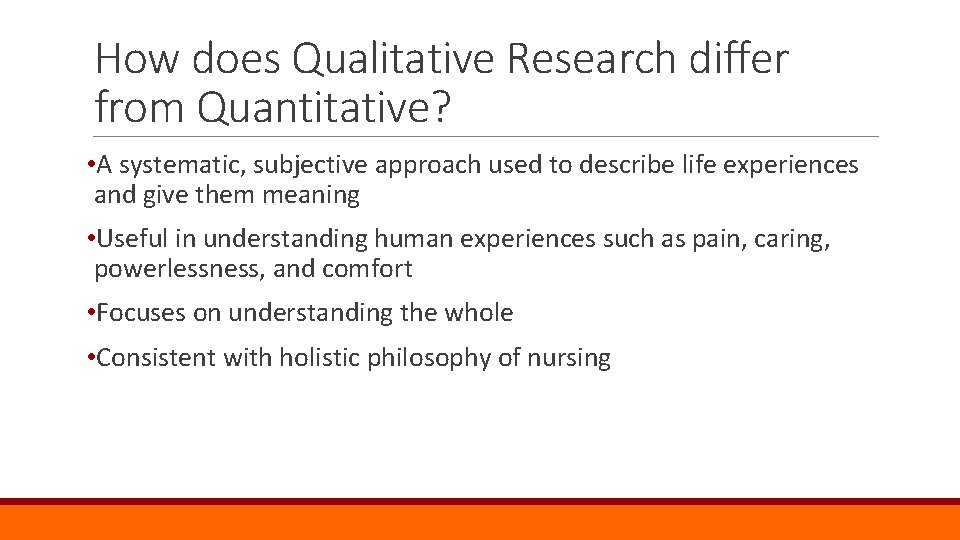 How does Qualitative Research differ from Quantitative?

•A systematic, subjective approach used to describe life experiences and give them meaning

•Useful in understanding human experiences such as pain, caring, powerlessness, and comfort

•Focuses on understanding the whole

•Consistent with holistic philosophy of nursing